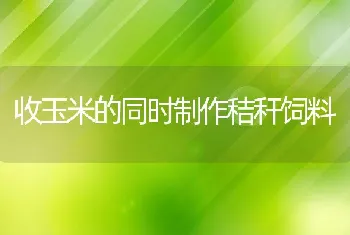 收玉米的同时制作秸秆饲料